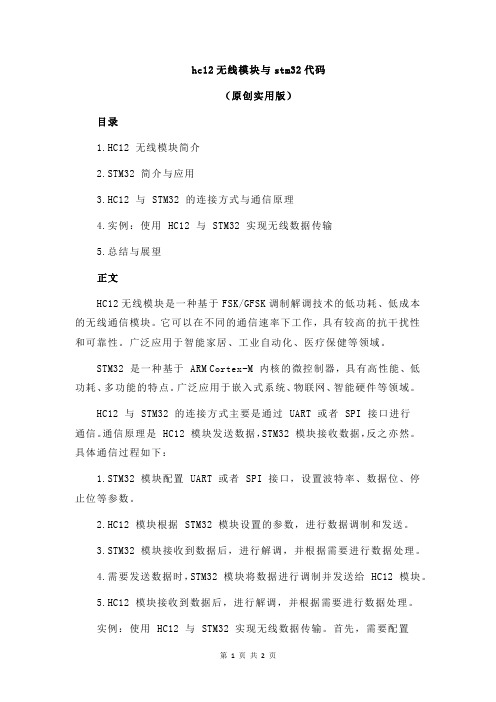 hc12 无线模块与 stm32 代码

（原创实用版）

目录

1.HC12 无线模块简介

2.STM32 简介与应用

3.HC12 与 STM32 的连接方式与通信原理

4.实例：使用 HC12 与 STM32 实现无线数据传输

5.总结与展望

正文

HC12 无线模块是一种基于 FSK/GFSK 调制解调技术的低功耗、低成本的无线通信模块。它可以在不同的通信速率下工作，具有较高的抗干扰性和可靠性。广泛应用于智能家居、工业自动化、医疗保健等领域。

STM32 是一种基于 ARM Cortex-M 内核的微控制器，具有高性能、低功耗、多功能的特点。广泛应用于嵌入式系统、物联网、智能硬件等领域。

HC12 与 STM32 的连接方式主要是通过 UART 或者 SPI 接口进行通信。通信原理是 HC12 模块发送数据，STM32 模块接收数据，反之亦然。具体通信过程如下：

1.STM32 模块配置 UART 或者 SPI 接口，设置波特率、数据位、停止位等参数。

2.HC12 模块根据 STM32 模块设置的参数，进行数据调制和发送。

3.STM32 模块接收到数据后，进行解调，并根据需要进行数据处理。

4.需要发送数据时，STM32 模块将数据进行调制并发送给 HC12 模块。

5.HC12 模块接收到数据后，进行解调，并根据需要进行数据处理。

实例：使用 HC12 与 STM32 实现无线数据传输。首先，需要配置

第 1 页 共 2 页